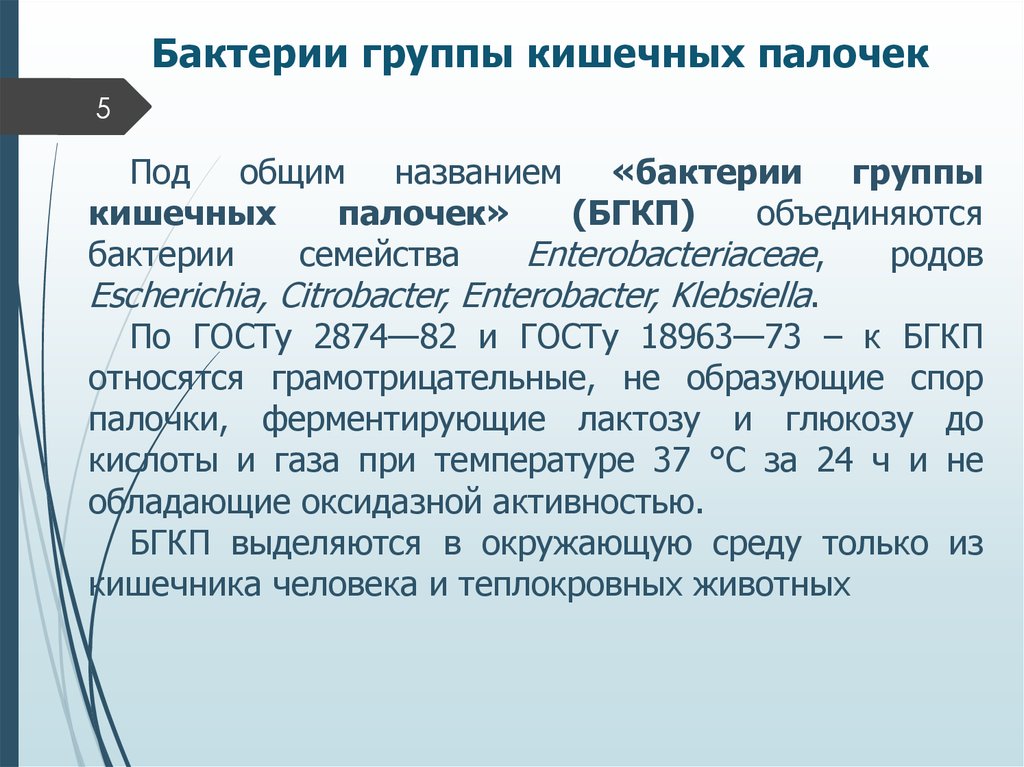 Бактерии группы кишечных палочек

5

Под общим названием «бактерии группы кишечных палочек» (БГКП) объединяются бактерии семейства Enterobacteriaceae, родов Escherichia, Citrobacter, Enterobacter, Klebsiella.

По ГОСТу 2874—82 и ГОСТу 18963—73 – к БГКП относятся грамотрицательные, не образующие спор палочки, ферментирующие лактозу и глюкозу до кислоты и газа при температуре 37 °С за 24 ч и не обладающие оксидазной активностью.

БГКП выделяются в окружающую среду только из кишечника человека и теплокровных животных